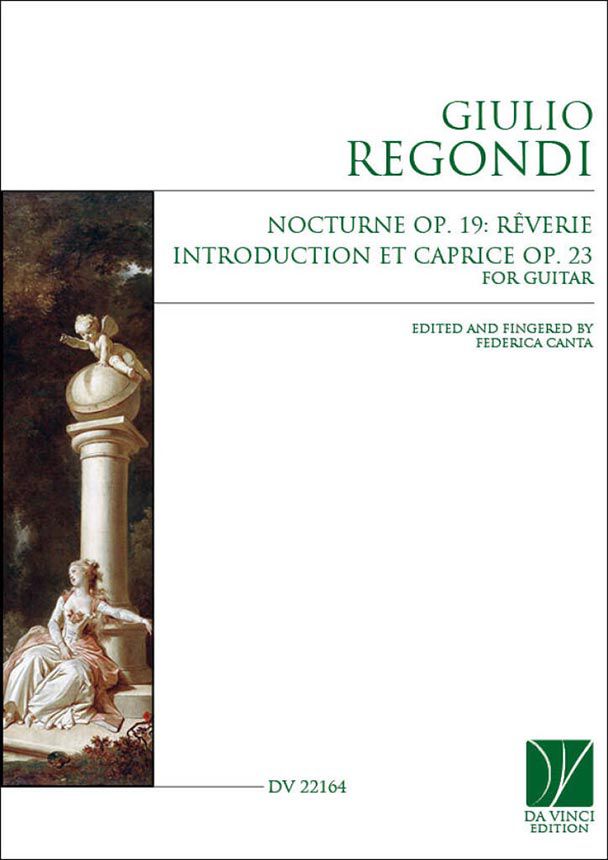 GIULIO
REGONDI

NOCTURNE OP. 19: RÊVERIE
INTRODUCTION ET CAPRICE OP. 23
FOR GUITAR

EDITED AND FINGERED BY
FEDERICA CANTA

DV 22164

DA VINCI
EDITION